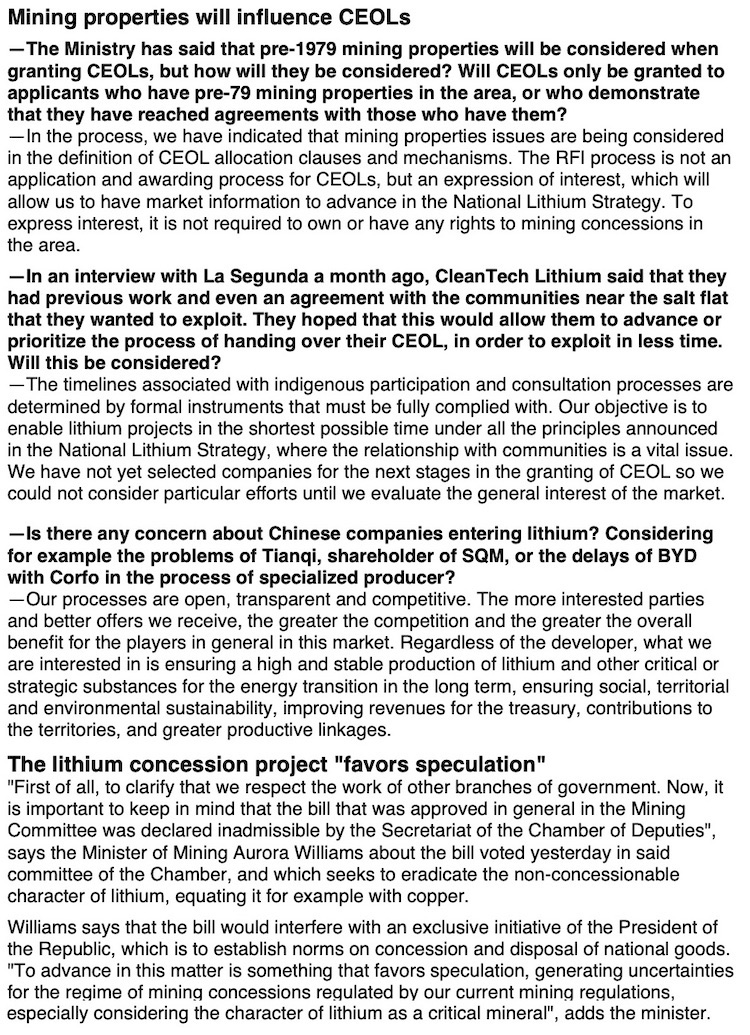 Mining properties will influence CEOLs

—The Ministry has said that pre-1979 mining properties will be considered when granting CEOLs, but how will they be considered? Will CEOLs only be granted to applicants who have pre-79 mining properties in the area, or who demonstrate that they have reached agreements with those who have them?
—In the process, we have indicated that mining properties issues are being considered in the definition of CEOL allocation clauses and mechanisms. The RFI process is not an application and awarding process for CEOLs, but an expression of interest, which will allow us to have market information to advance in the National Lithium Strategy. To express interest, it is not required to own or have any rights to mining concessions in the area.

—In an interview with La Segunda a month ago, CleanTech Lithium said that they had previous work and even an agreement with the communities near the salt flat that they wanted to exploit. They hoped that this would allow them to advance or prioritize the process of handing over their CEOL, in order to exploit in less time. Will this be considered?
—The timelines associated with indigenous participation and consultation processes are determined by formal instruments that must be fully complied with. Our objective is to enable lithium projects in the shortest possible time under all the principles announced in the National Lithium Strategy, where the relationship with communities is a vital issue. We have not yet selected companies for the next stages in the granting of CEOL so we could not consider particular efforts until we evaluate the general interest of the market.

—Is there any concern about Chinese companies entering lithium? Considering for example the problems of Tianqi, shareholder of SQM, or the delays of BYD with Corfo in the process of specialized producer?
—Our processes are open, transparent and competitive. The more interested parties and better offers we receive, the greater the competition and the greater the overall benefit for the players in general in this market. Regardless of the developer, what we are interested in is ensuring a high and stable production of lithium and other critical or strategic substances for the energy transition in the long term, ensuring social, territorial and environmental sustainability, improving revenues for the treasury, contributions to the territories, and greater productive linkages.

The lithium concession project "favors speculation"
"First of all, to clarify that we respect the work of other branches of government. Now, it is important to keep in mind that the bill that was approved in general in the Mining Committee was declared inadmissible by the Secretariat of the Chamber of Deputies", says the Minister of Mining Aurora Williams about the bill voted yesterday in said committee of the Chamber, and which seeks to eradicate the non-concessionable character of lithium, equating it for example with copper.

Williams says that the bill would interfere with an exclusive initiative of the President of the Republic, which is to establish norms on concession and disposal of national goods. "To advance in this matter is something that favors speculation, generating uncertainties for the regime of mining concessions regulated by our current mining regulations, especially considering the character of lithium as a critical mineral", adds the minister.